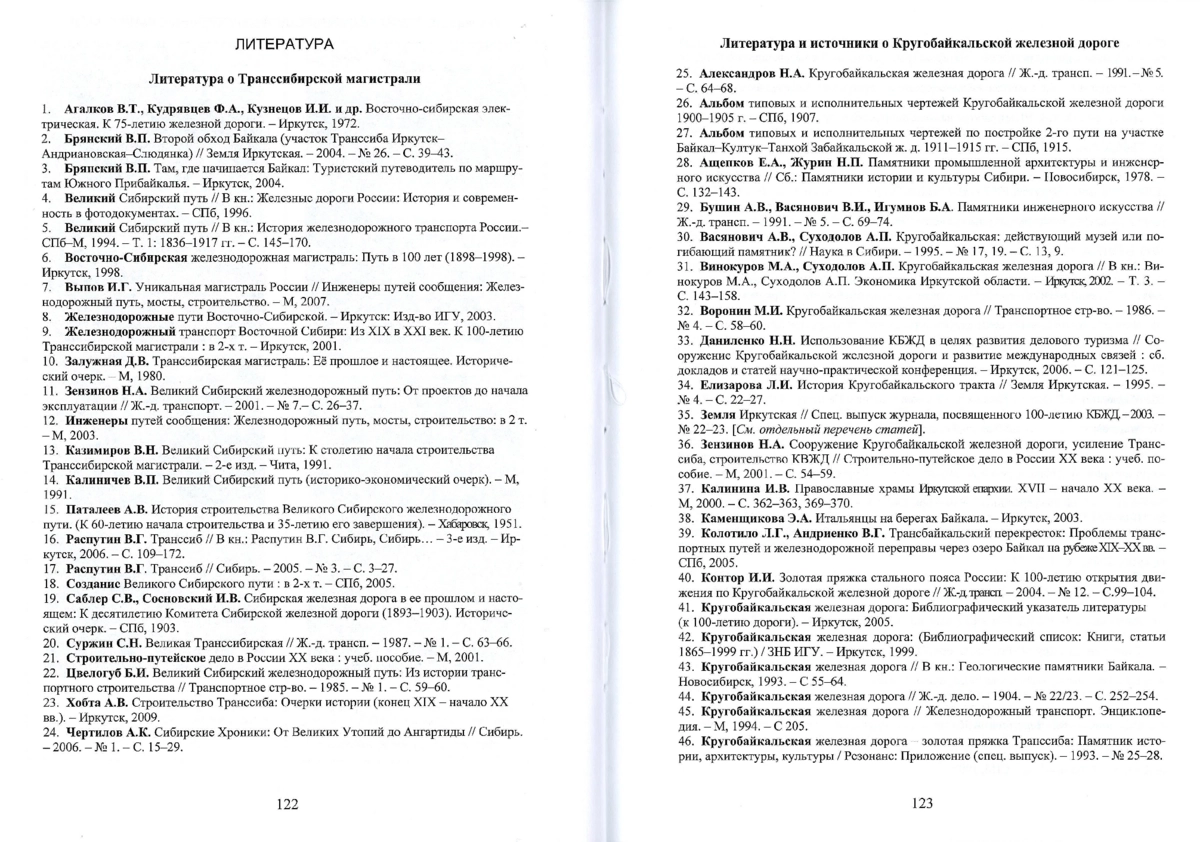 ЛИТЕРАТУРА

Литература о Транссибирской магистрали

1. Агалков В.Т., Кудрявцев Ф.А., Кузнецов И.И. и др. Восточно-сибирская электрическая. К 75-летию железной дороги. – Иркутск, 1972.
2. Брянский В.П. Второй обход Байкала (участок Транссиба Иркутск–Андриановская–Слюдянка) // Земля Иркутская. – 2004. – № 26. – С. 39–43.
3. Брянский В.П. Там, где начинается Байкал: Туристский путеводитель по маршрутам Южного Прибайкалья. – Иркутск, 2004.
4. Великий Сибирский путь // В кн.: Железные дороги России: История и современность в фотодокументах. – СПб, 1996.
5. Великий Сибирский путь // В кн.: История железнодорожного транспорта России.– СПб–М, 1994. – Т. 1: 1836–1917 гг. – С. 145–170.
6. Восточно-Сибирская железнодорожная магистраль: Путь в 100 лет (1898–1998). – Иркутск, 1998.
7. Выпов И.Г. Уникальная магистраль России // Инженеры путей сообщения: Железнодорожный путь, мосты, строительство. – М, 2007.
8. Железнодорожные пути Восточно-Сибирской. – Иркутск: Изд-во ИГУ, 2003.
9. Железнодорожный транспорт Восточной Сибири: Из XIX в XXI век. К 100-летию Транссибирской магистрали : в 2-х т. – Иркутск, 2001.
10. Залужная Д.В. Транссибирская магистраль: Её прошлое и настоящее. Исторический очерк. – М, 1980.
11. Зензинов Н.А. Великий Сибирский железнодорожный путь: От проектов до начала эксплуатации // Ж.-д. транспорт. – 2001. – № 7.– С. 26–37.
12. Инженеры путей сообщения: Железнодорожный путь, мосты, строительство: в 2 т. – М, 2003.
13. Казимиров В.Н. Великий Сибирский путь: К столетию начала строительства Транссибирской магистрали. – 2-е изд. – Чита, 1991.
14. Калиничев В.П. Великий Сибирский путь (историко-экономический очерк). – М, 1991.
15. Паталеев А.В. История строительства Великого Сибирского железнодорожного пути. (К 60-летию начала строительства и 35-летию его завершения). – Хабаровск, 1951.
16. Распутин В.Г. Транссиб // В кн.: Распутин В.Г. Сибирь, Сибирь… – 3-е изд. – Иркутск, 2006. – С. 109–172.
17. Распутин В.Г. Транссиб // Сибирь. – 2005. – № 3. – С. 3–27.
18. Создание Великого Сибирского пути : в 2-х т. – СПб, 2005.
19. Саблер С.В., Сосновский И.В. Сибирская железная дорога в ее прошлом и настоящем: К десятилетию Комитета Сибирской железной дороги (1893–1903). Исторический очерк. – СПб, 1903.
20. Суржин С.Н. Великая Транссибирская // Ж.-д. трансп. – 1987. – № 1. – С. 63–66.
21. Строительно-путейское дело в России XX века : учеб. пособие. – М, 2001.
22. Цвелогуб Б.И. Великий Сибирский железнодорожный путь: Из истории транспортного строительства // Транспортное стр-во. – 1985. – № 1. – С. 59–60.
23. Хобта А.В. Строительство Транссиба: Очерки истории (конец XIX – начало XX вв.). – Иркутск, 2009.
24. Чертилов А.К. Сибирские Хроники: От Великих Утопий до Ангартиды // Сибирь. – 2006. – № 1. – С. 15–29.

122

Литература и источники о Кругобайкальской железной дороге

25. Александров Н.А. Кругобайкальская железная дорога // Ж.-д. трансп. – 1991. – № 5. – С. 64–68.
26. Альбом типовых и исполнительных чертежей Кругобайкальской железной дороги 1900–1905 г. – СПб, 1907.
27. Альбом типовых и исполнительных чертежей по постройке 2-го пути на участке Байкал–Култук–Танхой Забайкальской ж. д. 1911–1915 гг. – СПб, 1915.
28. Ащепков Е.А., Журин Н.П. Памятники промышленной архитектуры и инженерного искусства // Сб.: Памятники истории и культуры Сибири. – Новосибирск, 1978. – С. 132–143.
29. Бушин А.В., Васянович В.И., Игумнов Б.А. Памятники инженерного искусства // Ж.-д. трансп. – 1991. – № 5. – С. 69–74.
30. Васянович А.В., Суходолов А.П. Кругобайкальская: действующий музей или погибающий памятник? // Наука в Сибири. – 1995. – № 17, 19. – С. 13, 9.
31. Винокуров М.А., Суходолов А.П. Кругобайкальская железная дорога // В кн.: Винокуров М.А., Суходолов А.П. Экономика Иркутской области. – Иркутск, 2002. – Т. 3. – С. 143–158.
32. Воронин М.И. Кругобайкальская железная дорога // Транспортное стр-во. – 1986. – № 4. – С. 58–60.
33. Даниленко Н.Н. Использование КБЖД в целях развития делового туризма // Сооружение Кругобайкальской железной дороги и развитие международных связей : сб. докладов и статей научно-практической конференция. – Иркутск, 2006. – С. 121–125.
34. Елизарова Л.И. История Кругобайкальского тракта // Земля Иркутская. – 1995. – № 4. – С. 22–27.
35. Земля Иркутская // Спец. выпуск журнала, посвященного 100-летию КБЖД. – 2003. – № 22–23. [См. отдельный перечень статей].
36. Зензинов Н.А. Сооружение Кругобайкальской железной дороги, усиление Транссиба, строительство КВЖД // Строительно-путейское дело в России XX века : учеб. пособие. – М, 2001. – С. 54–59.
37. Калинина И.В. Православные храмы Иркутской епархии. XVII – начало XX века. – М, 2000. – С. 362–363, 369–370.
38. Каменщикова Э.А. Итальянцы на берегах Байкала. – Иркутск, 2003.
39. Колотило Л.Г., Андриенко В.Г. Трансбайкальский перекресток: Проблемы транспортных путей и железнодорожной переправы через озеро Байкал на рубеже XIX–XX вв. – СПб, 2005.
40. Контор И.И. Золотая пряжка стального пояса России: К 100-летию открытия движения по Кругобайкальской железной дороге // Ж.-д. трансп. – 2004. – № 12. – С.99–104.
41. Кругобайкальская железная дорога: Библиографический указатель литературы (к 100-летию дороги). – Иркутск, 2005.
42. Кругобайкальская железная дорога: (Библиографический список: Книги, статьи 1865–1999 гг.) / ЗНБ ИГУ. – Иркутск, 1999.
43. Кругобайкальская железная дорога // В кн.: Геологические памятники Байкала. – Новосибирск, 1993. – С 55–64.
44. Кругобайкальская железная дорога // Ж.-д. дело. – 1904. – № 22/23. – С. 252–254.
45. Кругобайкальская железная дорога // Железнодорожный транспорт. Энциклопедия. – М, 1994. – С 205.
46. Кругобайкальская железная дорога – золотая пряжка Транссиба: Памятник истории, архитектуры, культуры / Резонанс: Приложение (спец. выпуск). – 1993. – № 25–28.

123